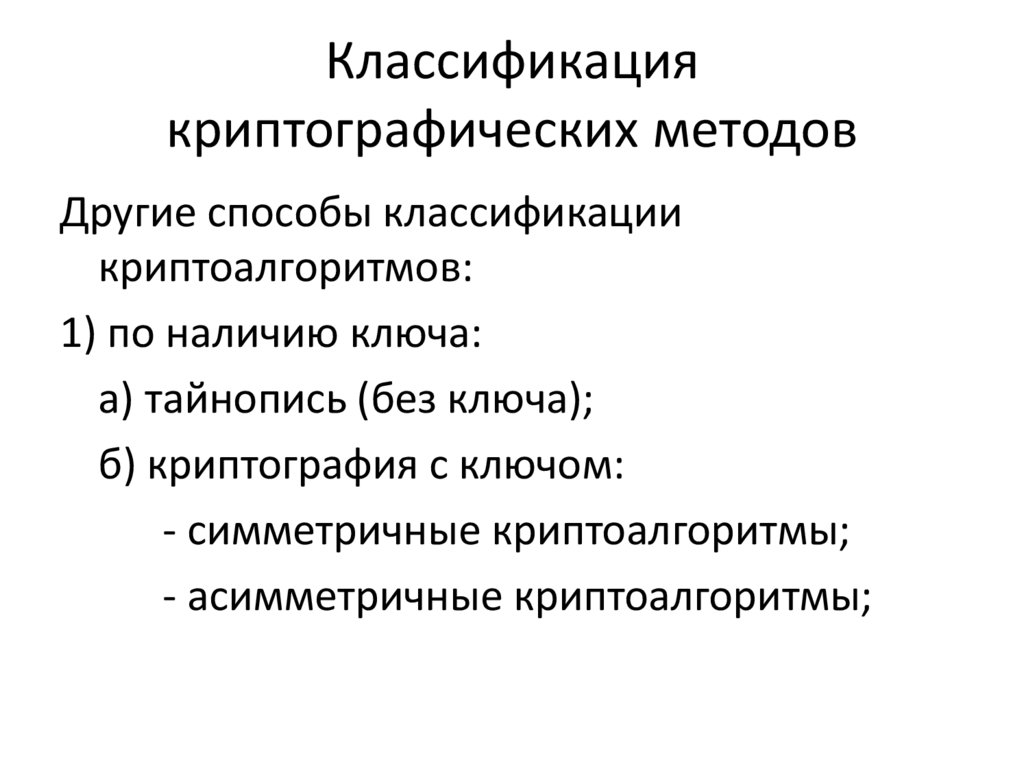 Классификация криптографических методов

Другие способы классификации криптоалгоритмов:

1) по наличию ключа:

а) тайнопись (без ключа);

б) криптография с ключом:

- симметричные криптоалгоритмы;

- асимметричные криптоалгоритмы;